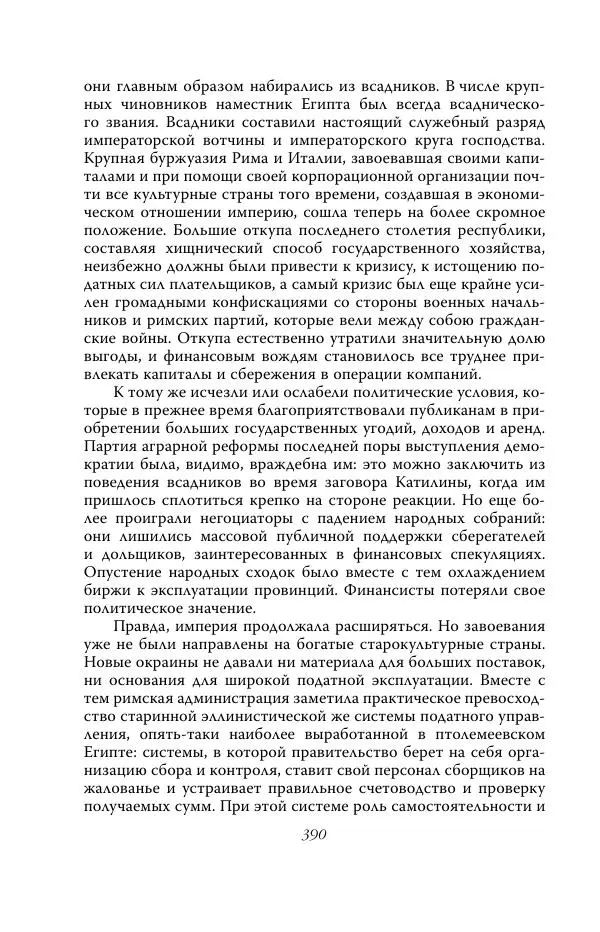 они главным образом набирались из всадников. В числе крупных чиновников наместник Египта был всегда всаднического звания. Всадники составили настоящий служебный разряд императорской вотчины и императорского круга господства. Крупная буржуазия Рима и Италии, завоевавшая своими капиталами и при помощи своей корпорационной организации почти все культурные страны того времени, создавшая в экономическом отношении империю, сошла теперь на более скромное положение. Большие откупа последнего столетия республики, составляя хищнический способ государственного хозяйства, неизбежно должны были привести к кризису, к истощению податных сил плательщиков, а самый кризис был еще крайне усилен громадными конфискациями со стороны военных начальников и римских партий, которые вели между собою гражданские войны. Откупа естественно утратили значительную долю выгоды, и финансовым вождям становилось все труднее привлекать капиталы и сбережения в операции компаний.

К тому же исчезли или ослабели политические условия, которые в прежнее время благоприятствовали публиканам в приобретении больших государственных угодий, доходов и аренд. Партия аграрной реформы последней поры выступления демократии была, видимо, враждебна им: это можно заключить из поведения всадников во время заговора Катилины, когда им пришлось сплотиться крепко на стороне реакции. Но еще более проиграли негоциаторы с падением народных собраний: они лишились массовой публичной поддержки сберегателей и дольщиков, заинтересованных в финансовых спекуляциях. Опустение народных сходок было вместе с тем охлаждением биржи к эксплуатации провинций. Финансисты потеряли свое политическое значение.

Правда, империя продолжала расширяться. Но завоевания уже не были направлены на богатые старокультурные страны. Новые окраины не давали ни материала для больших поставок, ни основания для широкой податной эксплуатации. Вместе с тем римская администрация заметила практическое превосходство старинной эллинистической же системы податного управления, опять-таки наиболее выработанной в птолемеевском Египте: системы, в которой правительство берет на себя организацию сбора и контроля, ставит свой персонал сборщиков на жалованье и устраивает правильное счетоводство и проверку получаемых сумм. При этой системе роль самостоятельности и

390